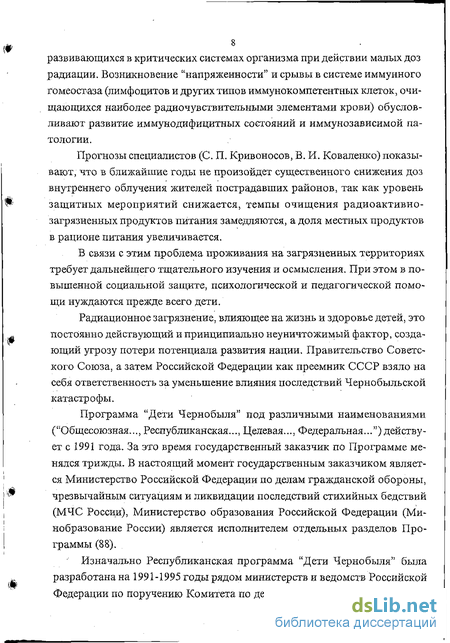 8

развивающихся в критических системах организма при действии малых доз радиации. Возникновение "напряженности" и срывы в системе иммунного гомеостаза (лимфоцитов и других типов иммунокомпетентных клеток, очищающихся наиболее радиочувствительными элементами крови) обусловливают развитие иммунодифицитных состояний и иммунозависимой патологии.

Прогнозы специалистов (С. П. Кривоносов, В. И. Коваленко) показывают, что в ближайшие годы не произойдет существенного снижения доз внутреннего облучения жителей пострадавших районов, так как уровень защитных мероприятий снижается, темпы очищения радиоактивно-загрязненных продуктов питания замедляются, а доля местных продуктов в рационе питания увеличивается.

В связи с этим проблема проживания на загрязненных территориях требует дальнейшего тщательного изучения и осмысления. При этом в повышенной социальной защите, психологической и педагогической помощи нуждаются прежде всего дети.

Радиационное загрязнение, влияющее на жизнь и здоровье детей, это постоянно действующий и принципиально неуничтожимый фактор, создающий угрозу потери потенциала развития нации. Правительство Советского Союза, а затем Российской Федерации как преемник СССР взяло на себя ответственность за уменьшение влияния последствий Чернобыльской катастрофы.

Программа "Дети Чернобыля" под различными наименованиями ("Общесоюзная..., Республиканская..., Целевая..., Федеральная...") действует с 1991 года. За это время государственный заказчик по Программе менялся трижды. В настоящий момент государственным заказчиком является Министерство Российской Федерации по делам гражданской обороны, чрезвычайным ситуациям и ликвидации последствий стихийных бедствий (МЧС России), Министерство образования Российской Федерации (Минобразование России) является исполнителем отдельных разделов Программы (88).

Изначально Республиканская программа "Дети Чернобыля" была разработана на 1991-1995 годы рядом министерств и ведомств Российской Федерации по поручению Комитета по де

dsLib.net
библиотека диссертаций